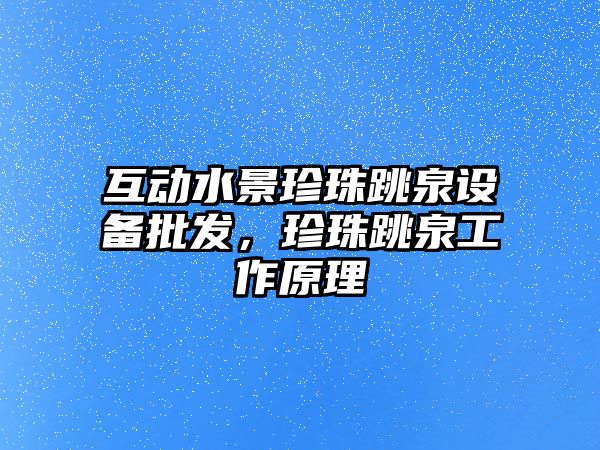 互动水景珍珠跳泉设备批发，珍珠跳泉工作原理